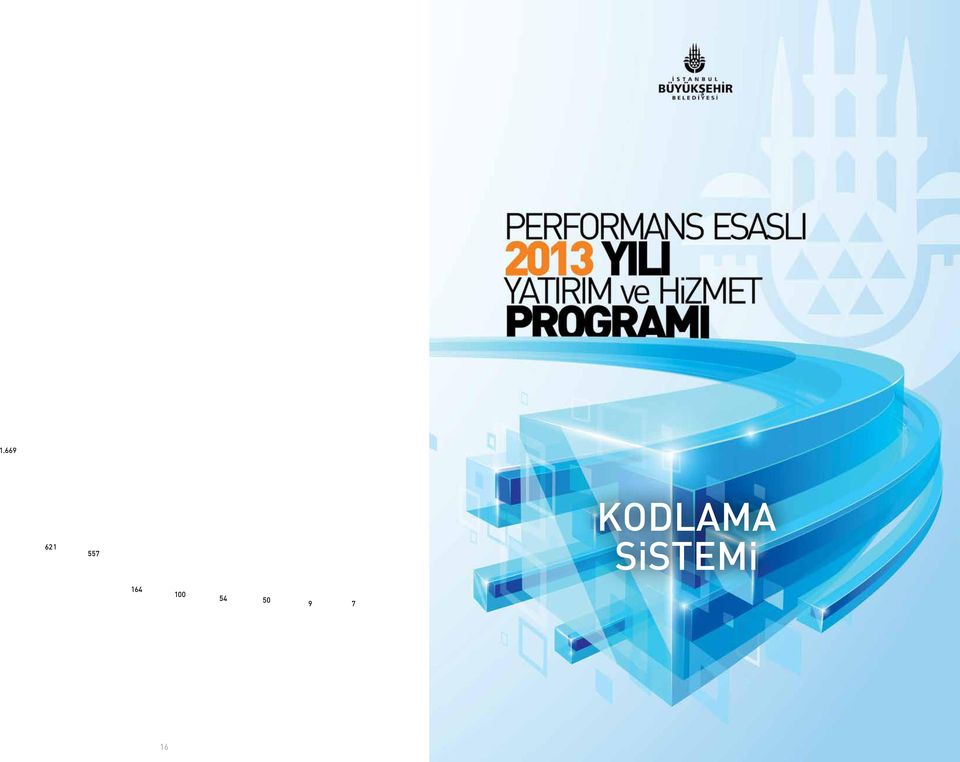 1.669

621

557

164

100

54

50

9

7

16

İSTANBUL
BÜYÜKŞEHİR
BELEDİYESİ

PERFORMANS ESASLI
2013 YILI
YATIRIM ve HiZMET
PROGRAMI

KODLAMA
SiSTEMi